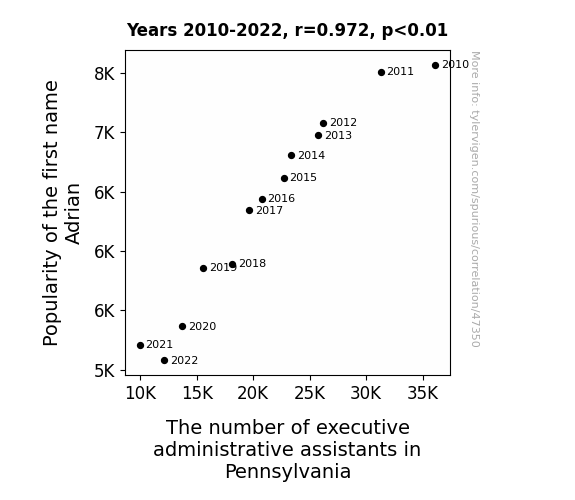 Years 2010-2022, r=0.972, p<0.01

Popularity of the first name Adrian

8K
7K
6K
6K
6K
5K

2010
2011
2012
2013
2014
2015
2016
2017
2018
2019
2020
2021
2022

10K 15K 20K 25K 30K 35K

The number of executive administrative assistants in Pennsylvania

More info: tylervigen.com/spurious/correlation/47350